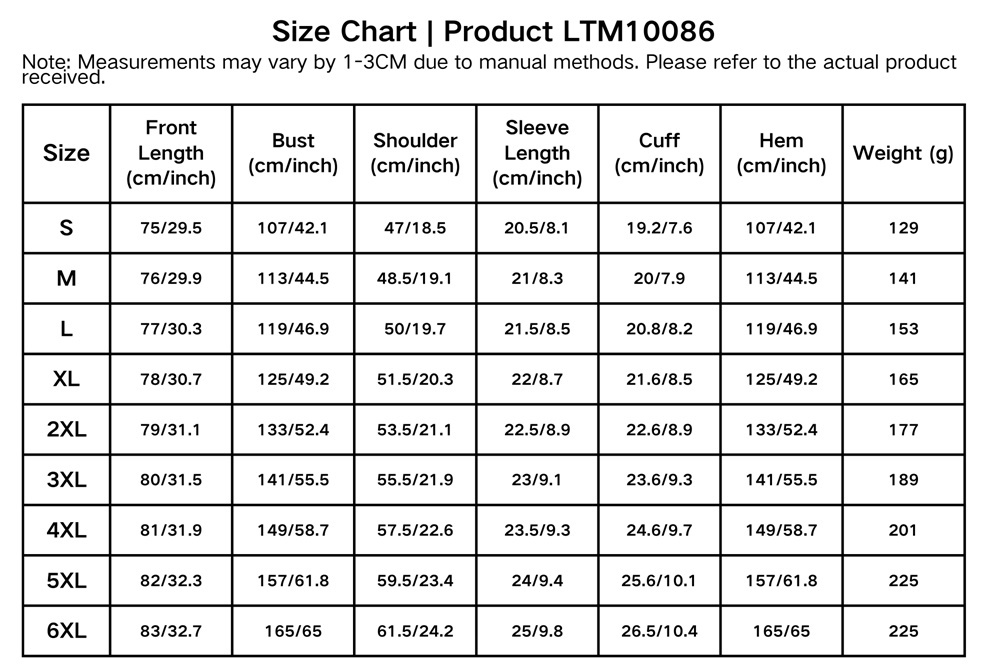 Size Chart | Product LTM10086

Note: Measurements may vary by 1-3CM due to manual methods. Please refer to the actual product received.

| Size | Front Length (cm/inch) | Bust (cm/inch) | Shoulder (cm/inch) | Sleeve Length (cm/inch) | Cuff (cm/inch) | Hem (cm/inch) | Weight (g) |
|---|---|---|---|---|---|---|---|
| S | 75/29.5 | 107/42.1 | 47/18.5 | 20.5/8.1 | 19.2/7.6 | 107/42.1 | 129 |
| M | 76/29.9 | 113/44.5 | 48.5/19.1 | 21/8.3 | 20/7.9 | 113/44.5 | 141 |
| L | 77/30.3 | 119/46.9 | 50/19.7 | 21.5/8.5 | 20.8/8.2 | 119/46.9 | 153 |
| XL | 78/30.7 | 125/49.2 | 51.5/20.3 | 22/8.7 | 21.6/8.5 | 125/49.2 | 165 |
| 2XL | 79/31.1 | 133/52.4 | 53.5/21.1 | 22.5/8.9 | 22.6/8.9 | 133/52.4 | 177 |
| 3XL | 80/31.5 | 141/55.5 | 55.5/21.9 | 23/9.1 | 23.6/9.3 | 141/55.5 | 189 |
| 4XL | 81/31.9 | 149/58.7 | 57.5/22.6 | 23.5/9.3 | 24.6/9.7 | 149/58.7 | 201 |
| 5XL | 82/32.3 | 157/61.8 | 59.5/23.4 | 24/9.4 | 25.6/10.1 | 157/61.8 | 225 |
| 6XL | 83/32.7 | 165/65 | 61.5/24.2 | 25/9.8 | 26.5/10.4 | 165/65 | 225 |